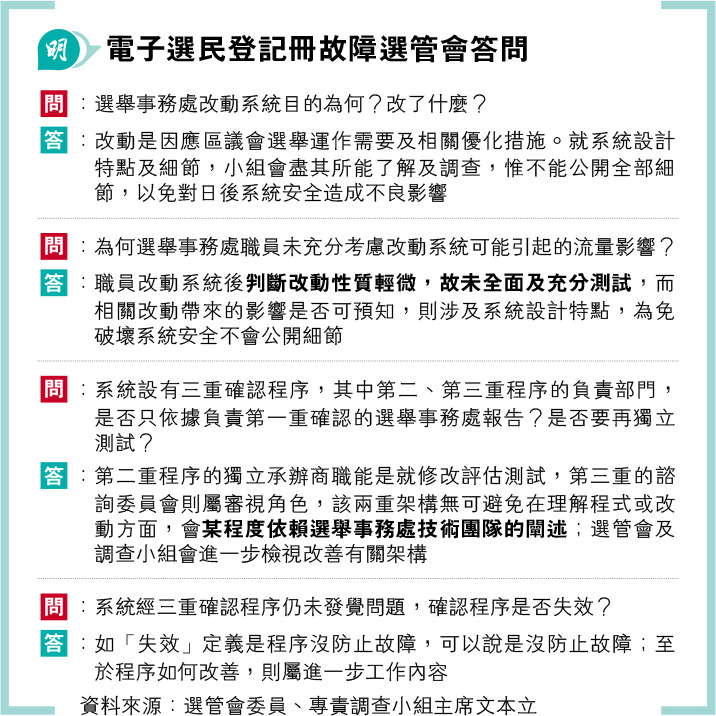 明 電子選民登記冊故障選管會答問

問：選舉事務處改動系統目的為何？改了什麼？

答：改動是因應區議會選舉運作需要及相關優化措施。就系統設計特點及細節，小組會盡其所能了解及調查，惟不能公開全部細節，以免對日後系統安全造成不良影響

問：為何選舉事務處職員未充分考慮改動系統可能引起的流量影響？

答：職員改動系統後判斷改動性質輕微，故未全面及充分測試，而相關改動帶來的影響是否可預知，則涉及系統設計特點，為免破壞系統安全不會公開細節

問：系統設有三重確認程序，其中第二、第三重程序的負責部門，是否只依據負責第一重確認的選舉事務處報告？是否要再獨立測試？

答：第二重程序的獨立承辦商職能是就修改評估測試，第三重的諮詢委員會則屬審視角色，該兩重架構無可避免在理解程式或改動方面，會某程度依賴選舉事務處技術團隊的闡述；選管會及調查小組會進一步檢視改善有關架構

問：系統經三重確認程序仍未發覺問題，確認程序是否失效？

答：如「失效」定義是程序沒防止故障，可以說是沒防止故障；至於程序如何改善，則屬進一步工作內容

資料來源：選管會委員、專責調查小組主席文本立